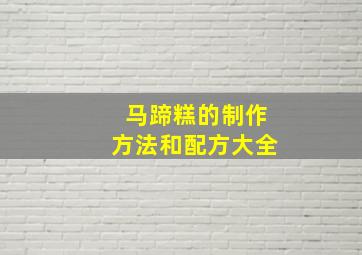 马蹄糕的制作
方法和配方大全